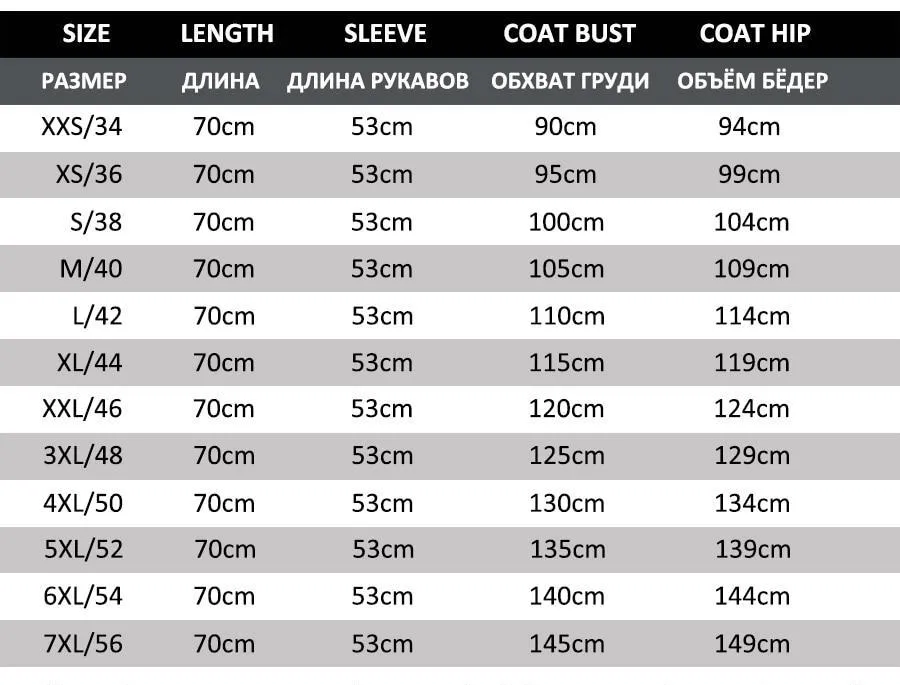 | SIZE | LENGTH | SLEEVE | COAT BUST | COAT HIP |
|---|---|---|---|---|
| РАЗМЕР | ДЛИНА | ДЛИНА РУКАВОВ | ОБХВАТ ГРУДИ | ОБЪЁМ БЁДЕР |
| XXS/34 | 70cm | 53cm | 90cm | 94cm |
| XS/36 | 70cm | 53cm | 95cm | 99cm |
| S/38 | 70cm | 53cm | 100cm | 104cm |
| M/40 | 70cm | 53cm | 105cm | 109cm |
| L/42 | 70cm | 53cm | 110cm | 114cm |
| XL/44 | 70cm | 53cm | 115cm | 119cm |
| XXL/46 | 70cm | 53cm | 120cm | 124cm |
| 3XL/48 | 70cm | 53cm | 125cm | 129cm |
| 4XL/50 | 70cm | 53cm | 130cm | 134cm |
| 5XL/52 | 70cm | 53cm | 135cm | 139cm |
| 6XL/54 | 70cm | 53cm | 140cm | 144cm |
| 7XL/56 | 70cm | 53cm | 145cm | 149cm |